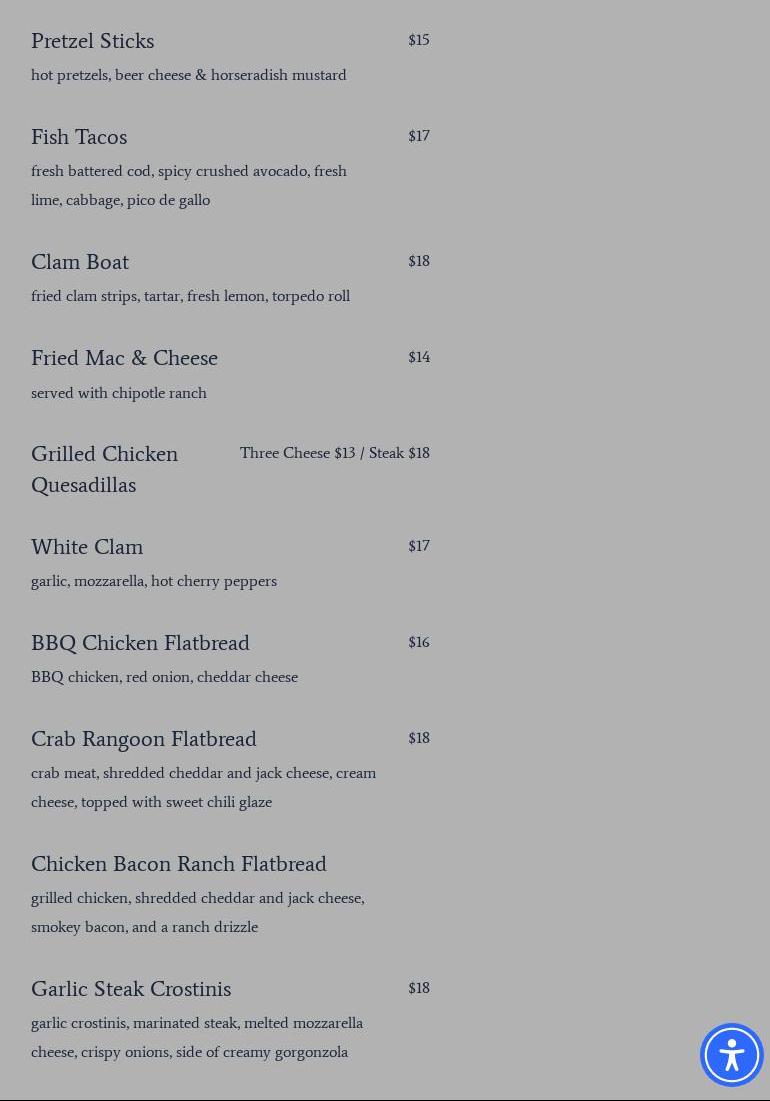 Pretzel Sticks $15
hot pretzels, beer cheese & horseradish mustard

Fish Tacos $17
fresh battered cod, spicy crushed avocado, fresh lime, cabbage, pico de gallo

Clam Boat $18
fried clam strips, tartar, fresh lemon, torpedo roll

Fried Mac & Cheese $14
served with chipotle ranch

Grilled Chicken Quesadillas Three Cheese $13 / Steak $18

White Clam $17
garlic, mozzarella, hot cherry peppers

BBQ Chicken Flatbread $16
BBQ chicken, red onion, cheddar cheese

Crab Rangoon Flatbread $18
crab meat, shredded cheddar and jack cheese, cream cheese, topped with sweet chili glaze

Chicken Bacon Ranch Flatbread
grilled chicken, shredded cheddar and jack cheese, smokey bacon, and a ranch drizzle

Garlic Steak Crostinis $18
garlic crostinis, marinated steak, melted mozzarella cheese, crispy onions, side of creamy gorgonzola